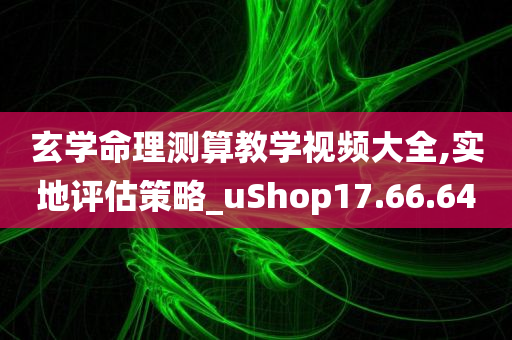 玄学命理测算教学视频大全,实地评估策略_uShop17.66.64